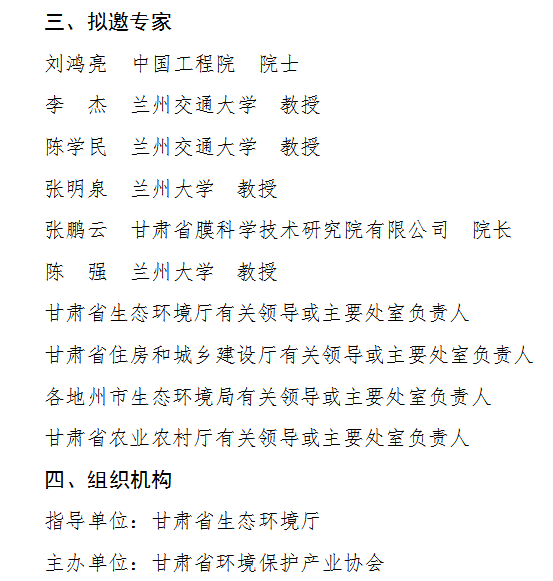 三、拟邀专家

刘鸿亮　中国工程院　院士

李　杰　兰州交通大学　教授

陈学民　兰州交通大学　教授

张明泉　兰州大学　教授

张鹏云　甘肃省膜科学技术研究院有限公司　院长

陈　强　兰州大学　教授

甘肃省生态环境厅有关领导或主要处室负责人

甘肃省住房和城乡建设厅有关领导或主要处室负责人

各地州市生态环境局有关领导或主要处室负责人

甘肃省农业农村厅有关领导或主要处室负责人

四、组织机构

指导单位：甘肃省生态环境厅

主办单位：甘肃省环境保护产业协会